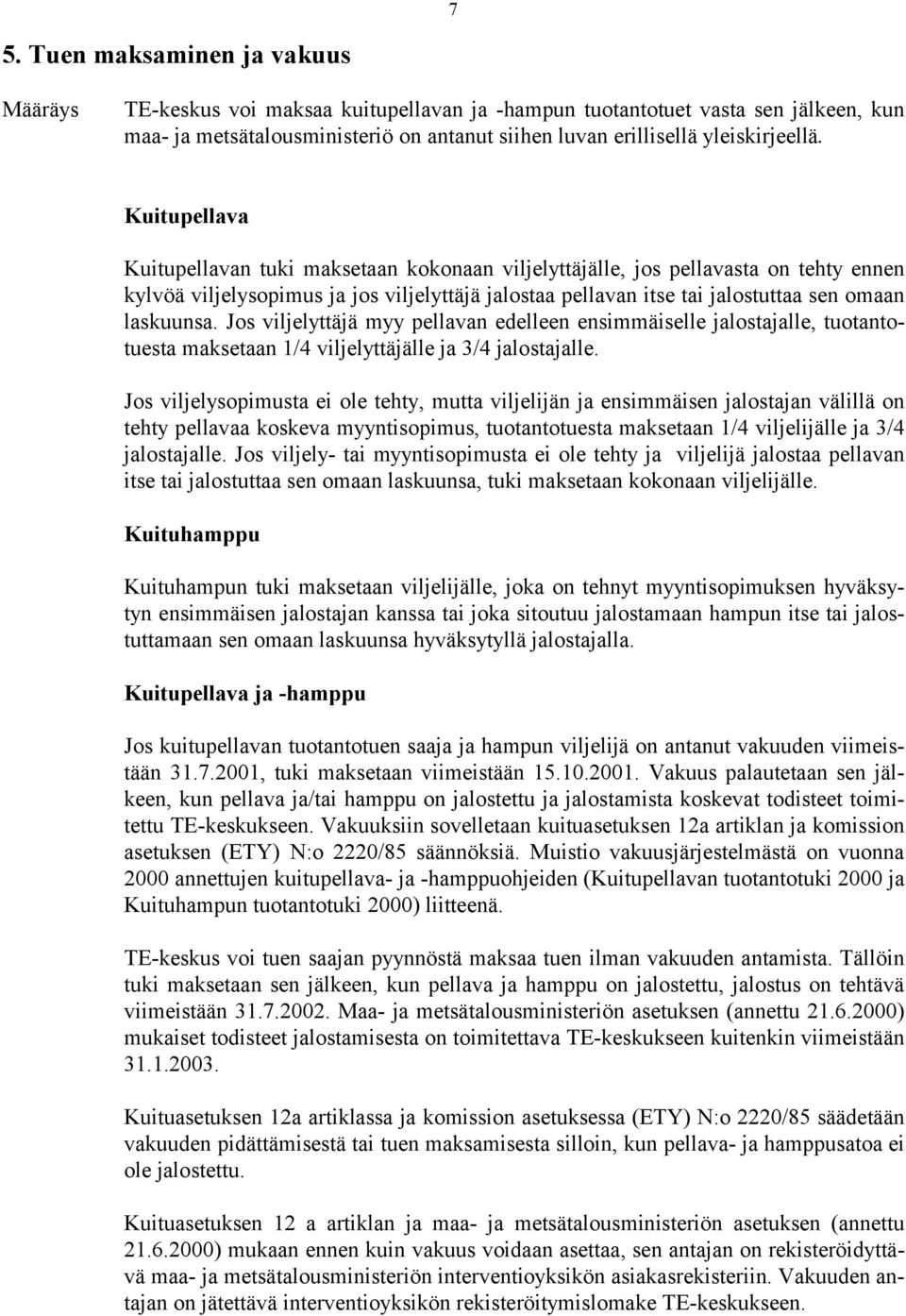 7

5. Tuen maksaminen ja vakuus

Määräys

TE-keskus voi maksaa kuitupellavan ja -hampun tuotantotuet vasta sen jälkeen, kun maa- ja metsätalousministeriö on antanut siihen luvan erillisellä yleiskirjeellä.

Kuitupellava

Kuitupellavan tuki maksetaan kokonaan viljelyttäjälle, jos pellavasta on tehty ennen kylvöä viljelysopimus ja jos viljelyttäjä jalostaa pellavan itse tai jalostuttaa sen omaan laskuunsa. Jos viljelyttäjä myy pellavan edelleen ensimmäiselle jalostajalle, tuotantotuesta maksetaan 1/4 viljelyttäjälle ja 3/4 jalostajalle.

Jos viljelysopimusta ei ole tehty, mutta viljelijän ja ensimmäisen jalostajan välillä on tehty pellavaa koskeva myyntisopimus, tuotantotuesta maksetaan 1/4 viljelijälle ja 3/4 jalostajalle. Jos viljely- tai myyntisopimusta ei ole tehty ja viljelijä jalostaa pellavan itse tai jalostuttaa sen omaan laskuunsa, tuki maksetaan kokonaan viljelijälle.

Kuituhamppu

Kuituhampun tuki maksetaan viljelijälle, joka on tehnyt myyntisopimuksen hyväksytyn ensimmäisen jalostajan kanssa tai joka sitoutuu jalostamaan hampun itse tai jalostuttamaan sen omaan laskuunsa hyväksytyllä jalostajalla.

Kuitupellava ja -hamppu

Jos kuitupellavan tuotantotuen saaja ja hampun viljelijä on antanut vakuuden viimeistään 31.7.2001, tuki maksetaan viimeistään 15.10.2001. Vakuus palautetaan sen jälkeen, kun pellava ja/tai hamppu on jalostettu ja jalostamista koskevat todisteet toimitettu TE-keskukseen. Vakuuksiin sovelletaan kuituasetuksen 12a artiklan ja komission asetuksen (ETY) N:o 2220/85 säännöksiä. Muistio vakuusjärjestelmästä on vuonna 2000 annettujen kuitupellava- ja -hamppuohjeiden (Kuitupellavan tuotantotuki 2000 ja Kuituhampun tuotantotuki 2000) liitteenä.

TE-keskus voi tuen saajan pyynnöstä maksaa tuen ilman vakuuden antamista. Tällöin tuki maksetaan sen jälkeen, kun pellava ja hamppu on jalostettu, jalostus on tehtävä viimeistään 31.7.2002. Maa- ja metsätalousministeriön asetuksen (annettu 21.6.2000) mukaiset todisteet jalostamisesta on toimitettava TE-keskukseen kuitenkin viimeistään 31.1.2003.

Kuituasetuksen 12a artiklassa ja komission asetuksessa (ETY) N:o 2220/85 säädetään vakuuden pidättämisestä tai tuen maksamisesta silloin, kun pellava- ja hamppusatoa ei ole jalostettu.

Kuituasetuksen 12 a artiklan ja maa- ja metsätalousministeriön asetuksen (annettu 21.6.2000) mukaan ennen kuin vakuus voidaan asettaa, sen antajan on rekisteröidyttävä maa- ja metsätalousministeriön interventioyksikön asiakasrekisteriin. Vakuuden antajan on jätettävä interventioyksikön rekisteröitymislomake TE-keskukseen.